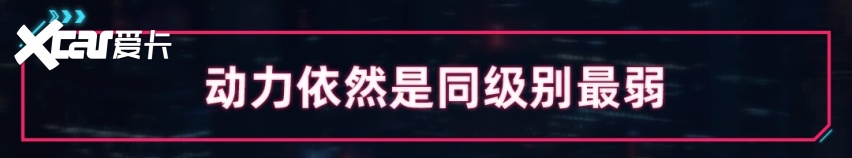 Xcar爱卡

动力依然是同级别最弱